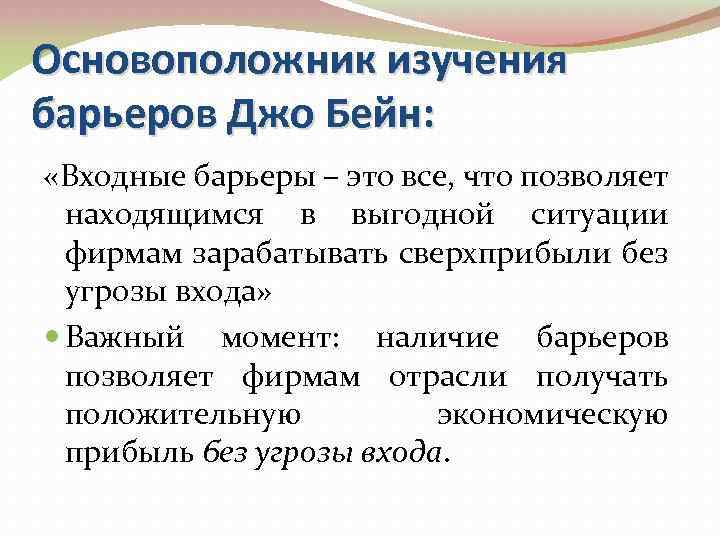 Основоположник изучения барьеров Джо Бейн:

«Входные барьеры – это все, что позволяет находящимся в выгодной ситуации фирмам зарабатывать сверхприбыли без угрозы входа»

Важный момент: наличие барьеров позволяет фирмам отрасли получать положительную экономическую прибыль без угрозы входа.